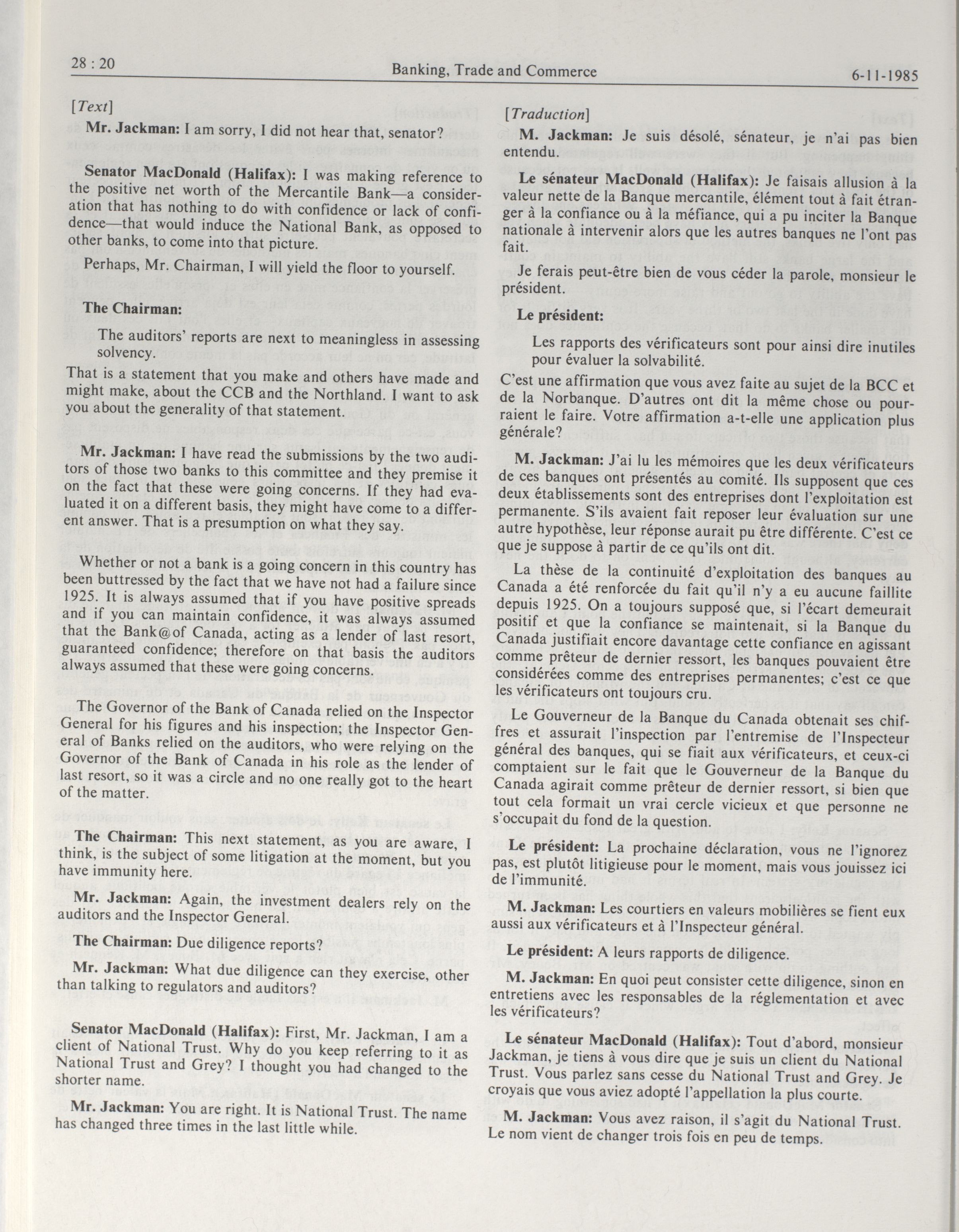 28 : 20 Banking, Trade and Commerce 6-11-1985

[Text]

Mr. Jackman: I am sorry, I did not hear that, senator?

Senator MacDonald (Halifax): I was making reference to the positive net worth of the Mercantile Bank—a consideration that has nothing to do with confidence or lack of confidence—that would induce the National Bank, as opposed to other banks, to come into that picture.

Perhaps, Mr. Chairman, I will yield the floor to yourself.

The Chairman:

The auditors' reports are next to meaningless in assessing solvency.

That is a statement that you make and others have made and might make, about the CCB and the Northland. I want to ask you about the generality of that statement.

Mr. Jackman: I have read the submissions by the two auditors of those two banks to this committee and they premise it on the fact that these were going concerns. If they had evaluated it on a different basis, they might have come to a different answer. That is a presumption on what they say.

Whether or not a bank is a going concern in this country has been buttressed by the fact that we have not had a failure since 1925. It is always assumed that if you have positive spreads and if you can maintain confidence, it was always assumed that the Bank@of Canada, acting as a lender of last resort, guaranteed confidence; therefore on that basis the auditors always assumed that these were going concerns.

The Governor of the Bank of Canada relied on the Inspector General for his figures and his inspection; the Inspector General of Banks relied on the auditors, who were relying on the Governor of the Bank of Canada in his role as the lender of last resort, so it was a circle and no one really got to the heart of the matter.

The Chairman: This next statement, as you are aware, I think, is the subject of some litigation at the moment, but you have immunity here.

Mr. Jackman: Again, the investment dealers rely on the auditors and the Inspector General.

The Chairman: Due diligence reports?

Mr. Jackman: What due diligence can they exercise, other than talking to regulators and auditors?

Senator MacDonald (Halifax): First, Mr. Jackman, I am a client of National Trust. Why do you keep referring to it as National Trust and Grey? I thought you had changed to the shorter name.

Mr. Jackman: You are right. It is National Trust. The name has changed three times in the last little while.

[Traduction]

M. Jackman: Je suis désolé, sénateur, je n'ai pas bien entendu.

Le sénateur MacDonald (Halifax): Je faisais allusion à la valeur nette de la Banque mercantile, élément tout à fait étranger à la confiance ou à la méfiance, qui a pu inciter la Banque nationale à intervenir alors que les autres banques ne l'ont pas fait.

Je ferais peut-être bien de vous céder la parole, monsieur le président.

Le président:

Les rapports des vérificateurs sont pour ainsi dire inutiles pour évaluer la solvabilité.

C'est une affirmation que vous avez faite au sujet de la BCC et de la Norbanque. D'autres ont dit la même chose ou pourraient le faire. Votre affirmation a-t-elle une application plus générale?

M. Jackman: J'ai lu les mémoires que les deux vérificateurs de ces banques ont présentés au comité. Ils supposent que ces deux établissements sont des entreprises dont l'exploitation est permanente. S'ils avaient fait reposer leur évaluation sur une autre hypothèse, leur réponse aurait pu être différente. C'est ce que je suppose à partir de ce qu'ils ont dit.

La thèse de la continuité d'exploitation des banques au Canada a été renforcée du fait qu'il n'y a eu aucune faillite depuis 1925. On a toujours supposé que, si l'écart demeurait positif et que la confiance se maintenait, si la Banque du Canada justifiait encore davantage cette confiance en agissant comme prêteur de dernier ressort, les banques pouvaient être considérées comme des entreprises permanentes; c'est ce que les vérificateurs ont toujours cru.

Le Gouverneur de la Banque du Canada obtenait ses chiffres et assurait l'inspection par l'entremise de l'Inspecteur général des banques, qui se fiait aux vérificateurs, et ceux-ci comptaient sur le fait que le Gouverneur de la Banque du Canada agirait comme prêteur de dernier ressort, si bien que tout cela formait un vrai cercle vicieux et que personne ne s'occupait du fond de la question.

Le président: La prochaine déclaration, vous ne l'ignorez pas, est plutôt litigieuse pour le moment, mais vous jouissez ici de l'immunité.

M. Jackman: Les courtiers en valeurs mobilières se fient eux aussi aux vérificateurs et à l'Inspecteur général.

Le président: A leurs rapports de diligence.

M. Jackman: En quoi peut consister cette diligence, sinon en entretiens avec les responsables de la réglementation et avec les vérificateurs?

Le sénateur MacDonald (Halifax): Tout d'abord, monsieur Jackman, je tiens à vous dire que je suis un client du National Trust. Vous parlez sans cesse du National Trust and Grey. Je croyais que vous aviez adopté l'appellation la plus courte.

M. Jackman: Vous avez raison, il s'agit du National Trust. Le nom vient de changer trois fois en peu de temps.